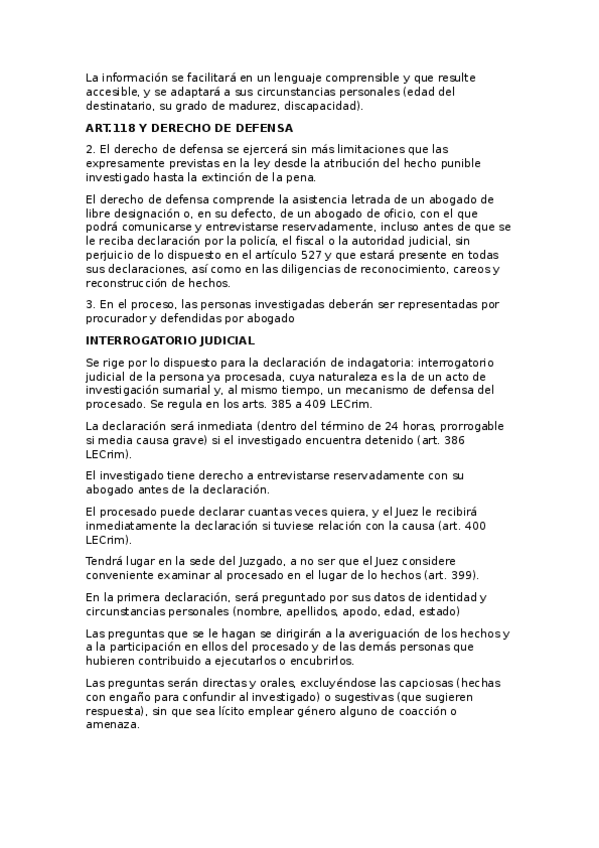 La información se facilitará en un lenguaje comprensible y que resulte accesible, y se adaptará a sus circunstancias personales (edad del destinatario, su grado de madurez, discapacidad).

ART.118 Y DERECHO DE DEFENSA

2. El derecho de defensa se ejercerá sin más limitaciones que las expresamente previstas en la ley desde la atribución del hecho punible investigado hasta la extinción de la pena.

El derecho de defensa comprende la asistencia letrada de un abogado de libre designación o, en su defecto, de un abogado de oficio, con el que podrá comunicarse y entrevistarse reservadamente, incluso antes de que se le reciba declaración por la policía, el fiscal o la autoridad judicial, sin perjuicio de lo dispuesto en el artículo 527 y que estará presente en todas sus declaraciones, así como en las diligencias de reconocimiento, careos y reconstrucción de hechos.

3. En el proceso, las personas investigadas deberán ser representadas por procurador y defendidas por abogado

INTERROGATORIO JUDICIAL

Se rige por lo dispuesto para la declaración de indagatoria: interrogatorio judicial de la persona ya procesada, cuya naturaleza es la de un acto de investigación sumarial y, al mismo tiempo, un mecanismo de defensa del procesado. Se regula en los arts. 385 a 409 LECrim.

La declaración será inmediata (dentro del término de 24 horas, prorrogable si media causa grave) si el investigado encuentra detenido (art. 386 LECrim).

El investigado tiene derecho a entrevistarse reservadamente con su abogado antes de la declaración.

El procesado puede declarar cuantas veces quiera, y el Juez le recibirá inmediatamente la declaración si tuviese relación con la causa (art. 400 LECrim).

Tendrá lugar en la sede del Juzgado, a no ser que el Juez considere conveniente examinar al procesado en el lugar de lo hechos (art. 399).

En la primera declaración, será preguntado por sus datos de identidad y circunstancias personales (nombre, apellidos, apodo, edad, estado)

Las preguntas que se le hagan se dirigirán a la averiguación de los hechos y a la participación en ellos del procesado y de las demás personas que hubieren contribuido a ejecutarlos o encubrirlos.

Las preguntas serán directas y orales, excluyéndose las capciosas (hechas con engaño para confundir al investigado) o sugestivas (que sugieren respuesta), sin que sea lícito emplear género alguno de coacción o amenaza.